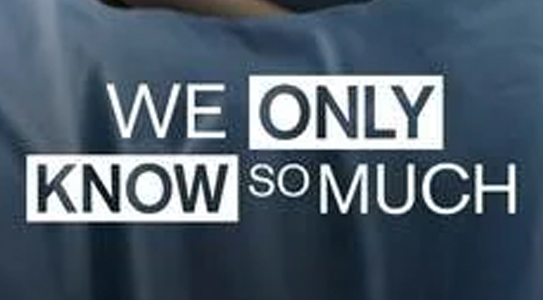 WE ONLY KNOW SO MUCH